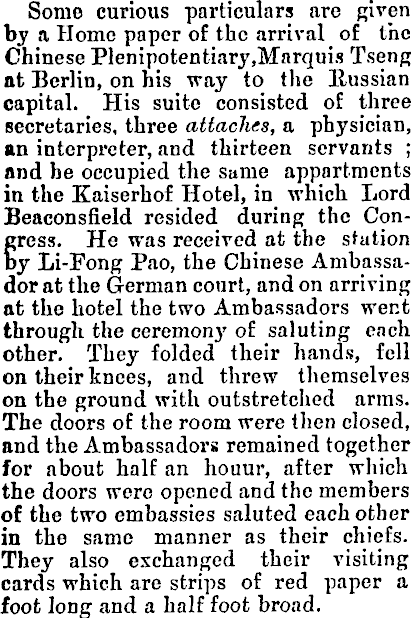 Some curious particulars are given by a Home paper of the arrival of the Chinese Plenipotentiary, Marquis Tseng at Berlin, on his way to the Russian capital. His suite consisted of three secretaries, three attaches, a physician, an interpreter, and thirteen servants; and he occupied the same appartments in the Kaiserhof Hotel, in which Lord Beaconsfield resided during the Congress. He was received at the station by Li-Fong Pao, the Chinese Ambassador at the German court, and on arriving at the hotel the two Ambassadors went through the ceremony of saluting each other. They folded their hands, fell on their knees, and threw themselves on the ground with outstretched arms. The doors of the room were then closed, and the Ambassadors remained together for about half an houur, after which the doors were opened and the members of the two embassies saluted each other in the same manner as their chiefs. They also exchanged their visiting cards which are strips of red paper a foot long and a half foot broad.